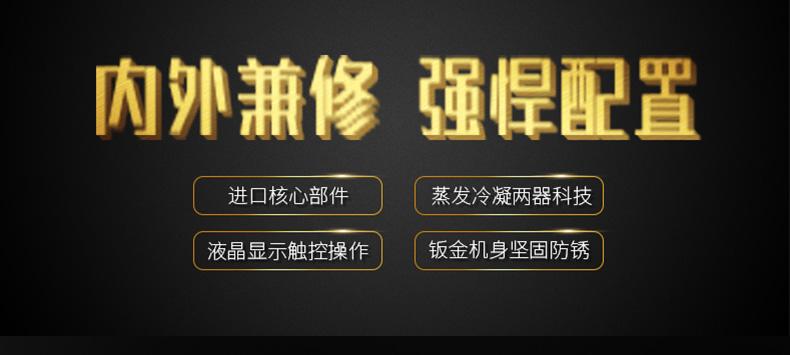 内外兼修 强悍配置

进口核心部件

蒸发冷凝两器科技

液晶显示触控操作

钣金机身坚固防锈